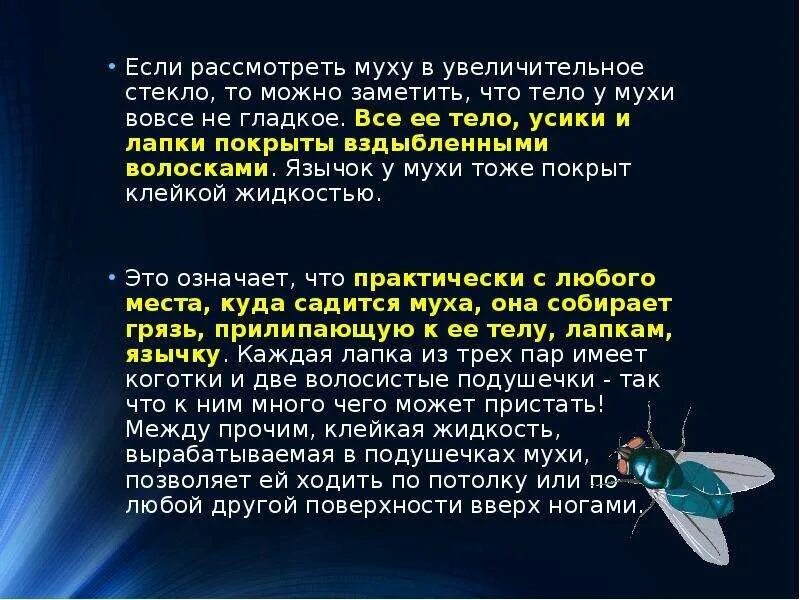 • Если рассмотреть муху в увеличительное стекло, то можно заметить, что тело у мухи вовсе не гладкое. Все ее тело, усики и лапки покрыты вздыбленными волосками. Язычок у мухи тоже покрыт клейкой жидкостью.

• Это означает, что практически с любого места, куда садится муха, она собирает грязь, прилипающую к ее телу, лапкам, язычку. Каждая лапка из трех пар имеет коготки и две волосистые подушечки - так что к ним много чего может пристать! Между прочим, клейкая жидкость, вырабатываемая в подушечках мухи, позволяет ей ходить по потолку или по любой другой поверхности вверх ногами.